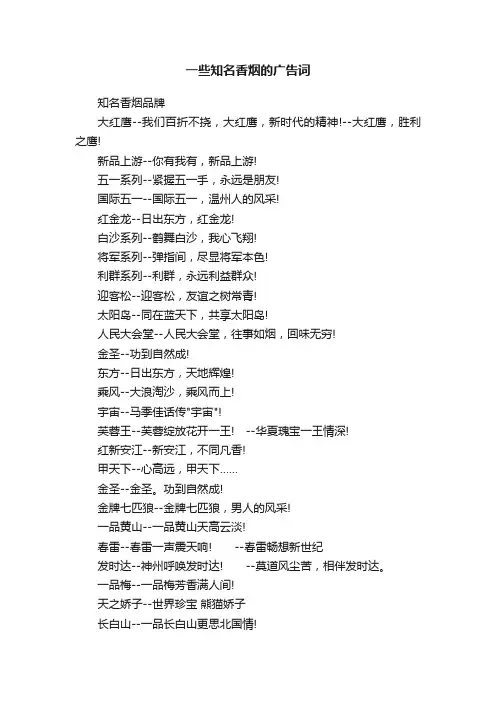 一些知名香烟的广告词

知名香烟品牌

大红鹰--我们百折不挠，大红鹰，新时代的精神!--大红鹰，胜利之鹰!

新品上游--你有我有，新品上游!

五一系列--紧握五一手，永远是朋友!

国际五一--国际五一，温州人的风采!

红金龙--日出东方，红金龙!

白沙系列--鹤舞白沙，我心飞翔!

将军系列--弹指间，尽显将军本色!

利群系列--利群，永远利益群众!

迎客松--迎客松，友谊之树常青!

太阳岛--同在蓝天下，共享太阳岛!

人民大会堂--人民大会堂，往事如烟，回味无穷!

金圣--功到自然成!

东方--日出东方，天地辉煌!

乘风--大浪淘沙，乘风而上!

宇宙--马季佳话传"宇宙"!

芙蓉王--芙蓉绽放花开一王!　--华夏瑰宝一王情深!

红新安江--新安江，不同凡香!

甲天下--心高远，甲天下......

金圣--金圣。功到自然成!

金牌七匹狼--金牌七匹狼，男人的风采!

一品黄山--一品黄山天高云淡!

春雷--春雷一声震天响!　--春雷畅想新世纪

发时达--神州呼唤发时达!　--莫道风尘苦，相伴发时达。

一品梅--一品梅芳香满人间!

天之娇子--世界珍宝 熊猫娇子

长白山--一品长白山更思北国情!